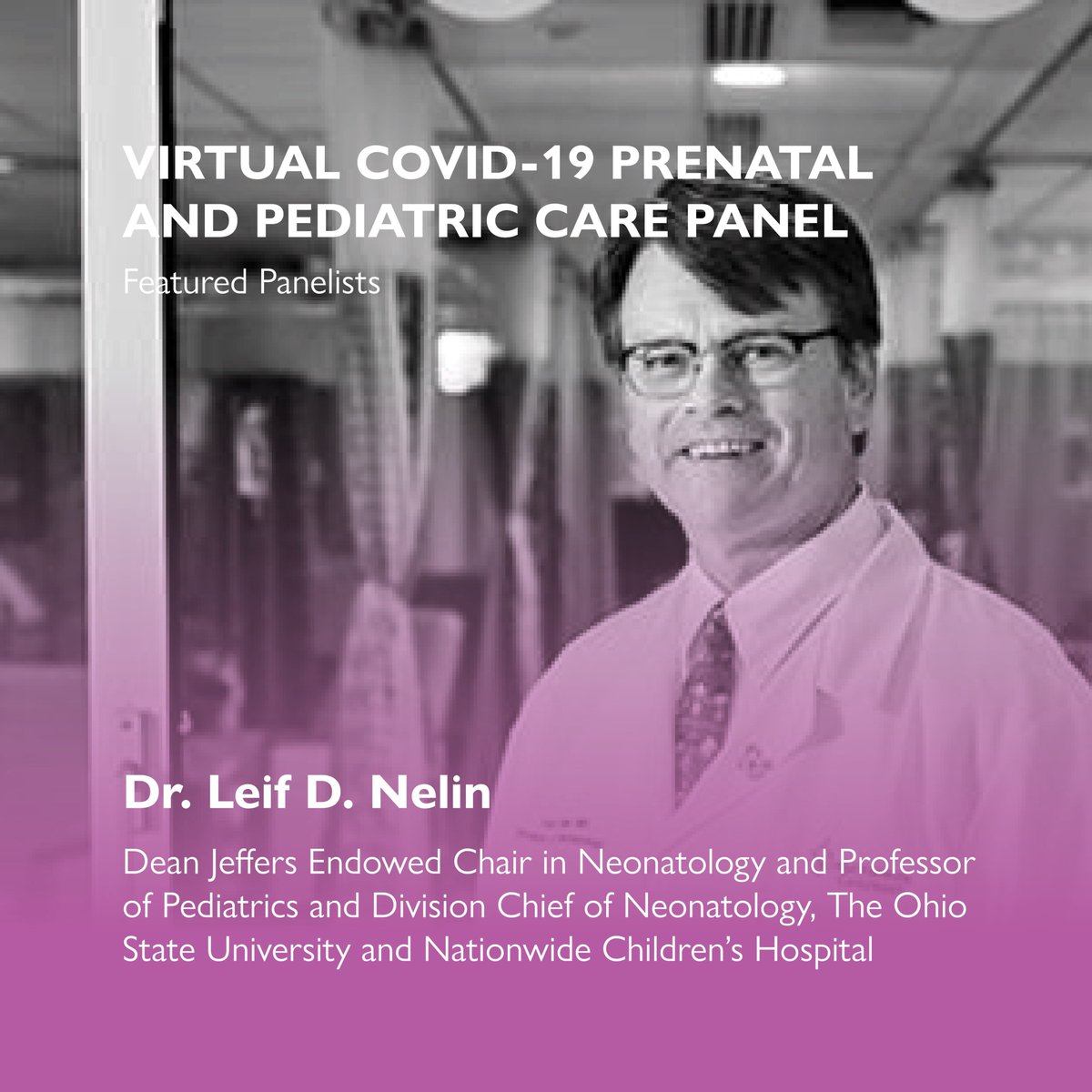 VIRTUAL COVID-19 PRENATAL AND PEDIATRIC CARE PANEL

Featured Panelists

Dr. Leif D. Nelin

Dean Jeffers Endowed Chair in Neonatology and Professor of Pediatrics and Division Chief of Neonatology, The Ohio State University and Nationwide Children's Hospital